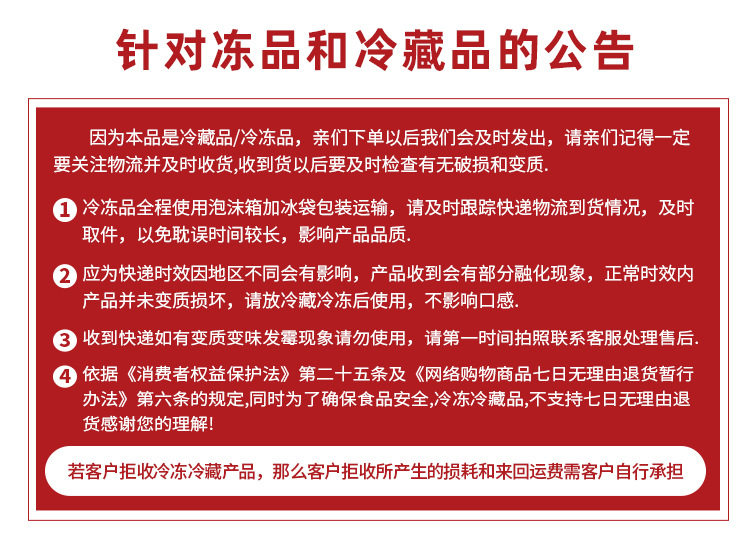 针对冻品和冷藏品的公告

因为本品是冷藏品/冷冻品，亲们下单以后我们会及时发出，请亲们记得一定要关注物流并及时收货,收到货以后要及时检查有无破损和变质.

1 冷冻品全程使用泡沫箱加冰袋包装运输，请及时跟踪快递物流到货情况，及时取件，以免耽误时间较长，影响产品品质.

2 应为快递时效因地区不同会有影响，产品收到会有部分融化现象，正常时效内产品并未变质损坏，请放冷藏冷冻后使用，不影响口感.

3 收到快递如有变质变味发霉现象请勿使用，请第一时间拍照联系客服处理售后.

4 依据《消费者权益保护法》第二十五条及《网络购物商品七日无理由退货暂行办法》第六条的规定,同时为了确保食品安全,冷冻冷藏品,不支持七日无理由退货感谢您的理解!

若客户拒收冷冻冷藏产品，那么客户拒收所产生的损耗和来回运费需客户自行承担